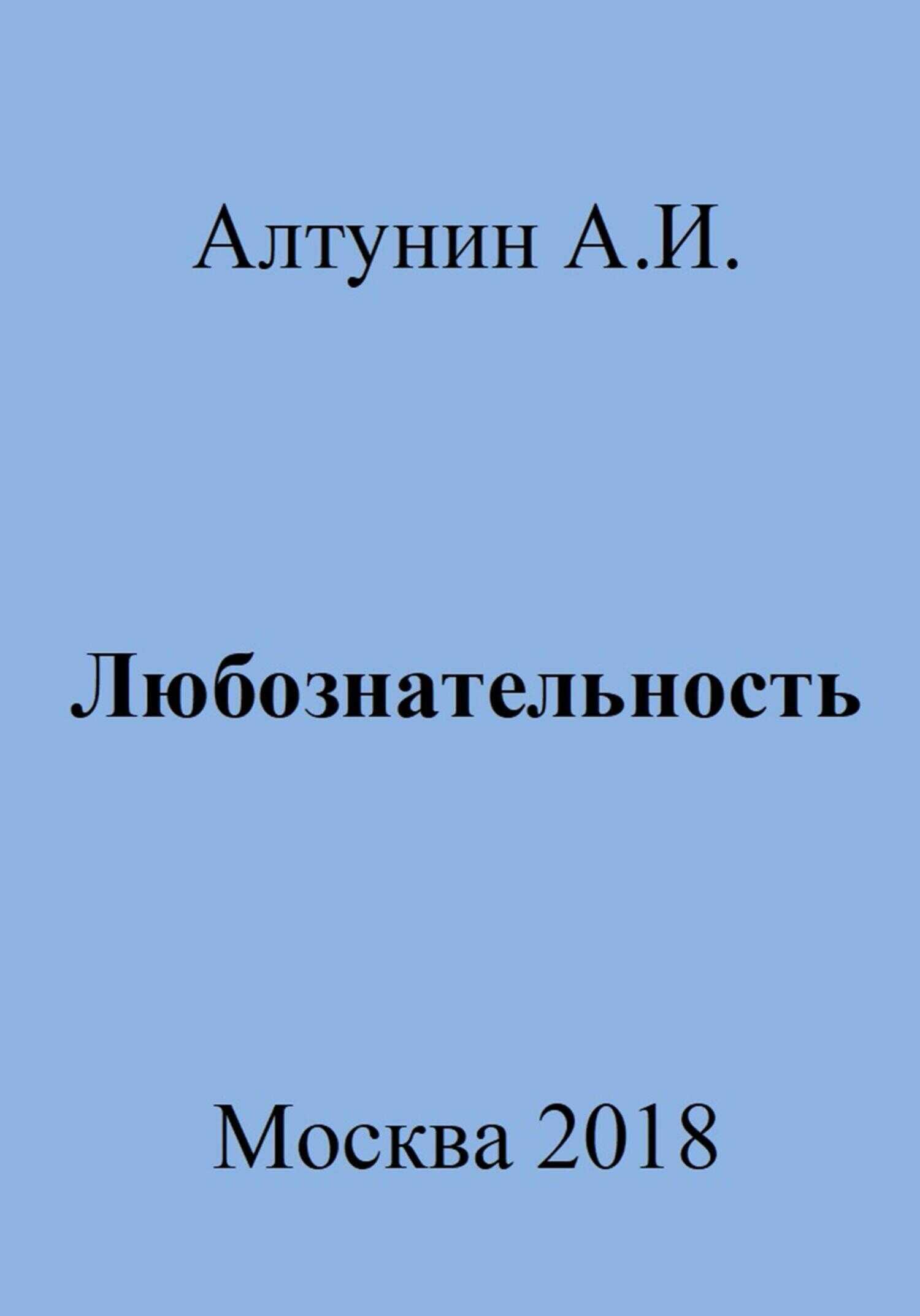 Алтунин А.И.

Любознательность

Москва 2018